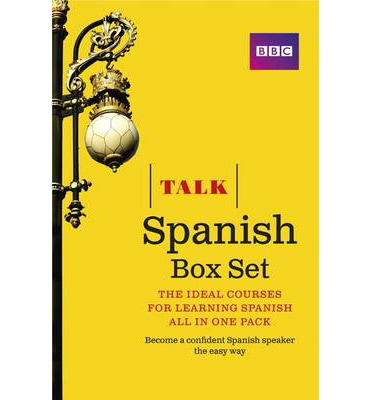 BBC

TALK

Spanish
Box Set

THE IDEAL COURSES
FOR LEARNING SPANISH
ALL IN ONE PACK

Become a confident Spanish speaker the easy way